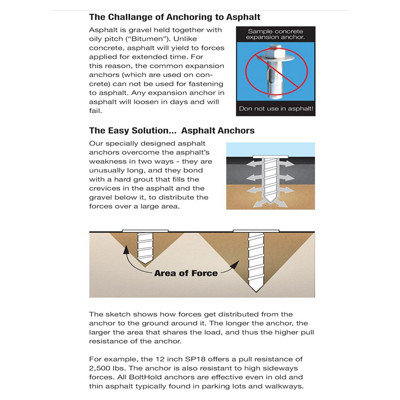 The Challange of Anchoring to Asphalt

Asphalt is gravel held together with oily pitch ("Bitumen"). Unlike concrete, asphalt will yield to forces applied for extended time. For this reason, the common expansion anchors (which are used on concrete) can not be used for fastening to asphalt. Any expansion anchor in asphalt will loosen in days and will fail.

Sample concrete expansion anchor.

Don not use in asphalt!

The Easy Solution... Asphalt Anchors

Our specially designed asphalt anchors overcome the asphalt's weakness in two ways - they are unusually long, and they bond with a hard grout that fills the crevices in the asphalt and the gravel below it, to distribute the forces over a large area.

Area of Force

The sketch shows how forces get distributed from the anchor to the ground around it. The longer the anchor, the larger the area that shares the load, and thus the higher pull resistance of the anchor.

For example, the 12 inch SP18 offers a pull resistance of 2,500 lbs. The anchor is also resistant to high sideways forces. All BoltHold anchors are effective even in old and thin asphalt typically found in parking lots and walkways.